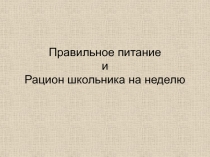 Правильное питание
и
Рацион школьника на неделю